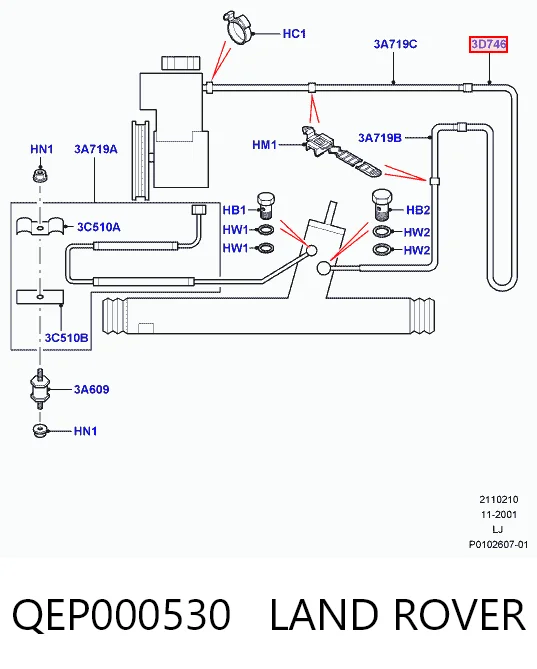 HC1
3A719C
3D746
HN1
3A719A
HM1
3A719B
3C510A
HB1
HW1
HW1
HB2
HW2
HW2
3C510B
3A609
HN1

2110210
11-2001
LJ
P0102607-01

QEP000530 LAND ROVER